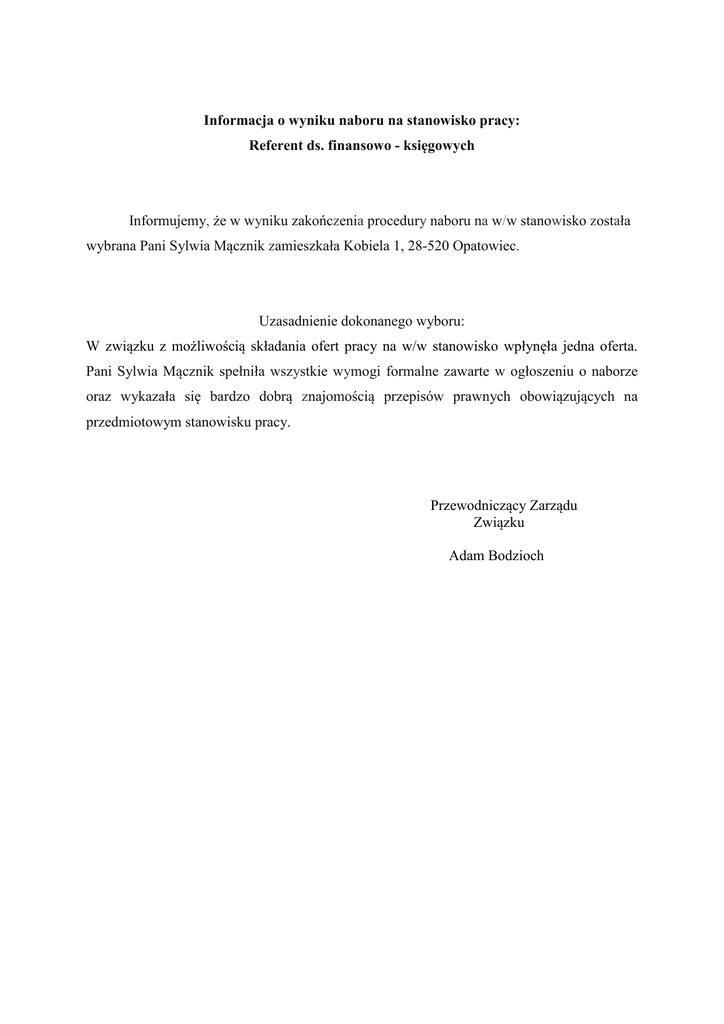 Informacja o wyniku naboru na stanowisko pracy:
Referent ds. finansowo - księgowych

Informujemy, że w wyniku zakończenia procedury naboru na w/w stanowisko została wybrana Pani Sylwia Mącznik zamieszkała Kobiela 1, 28-520 Opatowiec.

Uzasadnienie dokonanego wyboru:
W związku z możliwością składania ofert pracy na w/w stanowisko wpłynęła jedna oferta. Pani Sylwia Mącznik spełniła wszystkie wymogi formalne zawarte w ogłoszeniu o naborze oraz wykazała się bardzo dobrą znajomością przepisów prawnych obowiązujących na przedmiotowym stanowisku pracy.

Przewodniczący Zarządu
Związku

Adam Bodzioch